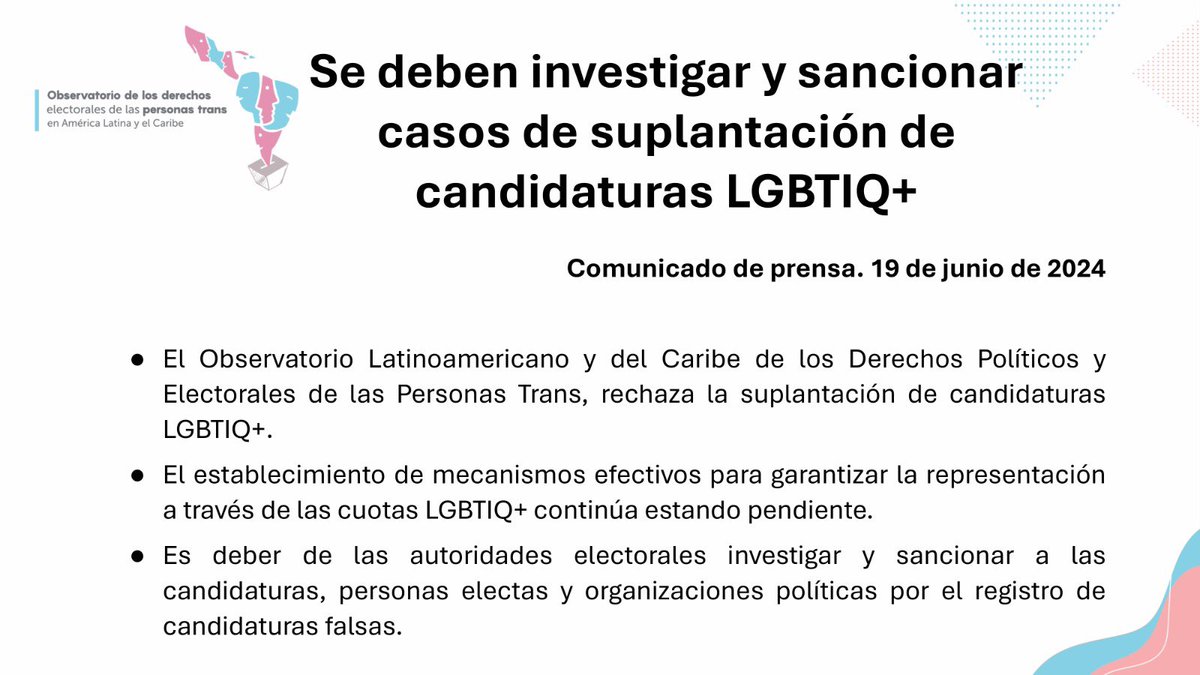 Observatorio de los derechos
electorales de las personas trans
en América Latina y el Caribe

Se deben investigar y sancionar casos de suplantación de candidaturas LGBTIQ+

Comunicado de prensa. 19 de junio de 2024

• El Observatorio Latinoamericano y del Caribe de los Derechos Políticos y Electorales de las Personas Trans, rechaza la suplantación de candidaturas LGBTIQ+.

• El establecimiento de mecanismos efectivos para garantizar la representación a través de las cuotas LGBTIQ+ continúa estando pendiente.

• Es deber de las autoridades electorales investigar y sancionar a las candidaturas, personas electas y organizaciones políticas por el registro de candidaturas falsas.